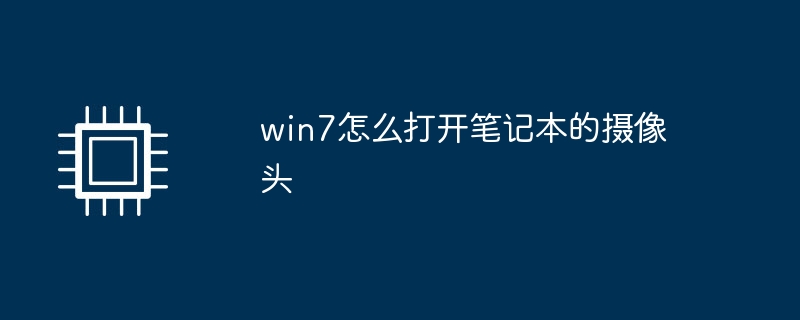 win7怎么打开笔记本的摄像头